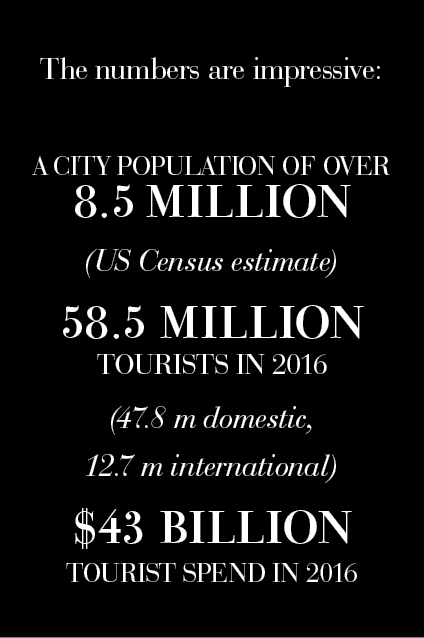 The numbers are impressive:

A CITY POPULATION OF OVER
8.5 MILLION
(US Census estimate)

58.5 MILLION
TOURISTS IN 2016
(47.8 m domestic,
12.7 m international)

\$43 BILLION
TOURIST SPEND IN 2016